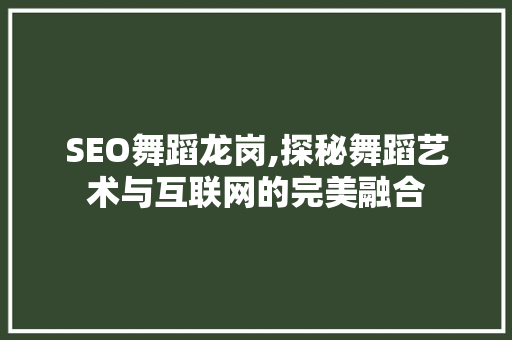 SEO舞蹈龙岗,探秘舞蹈艺术与互联网的完美融合